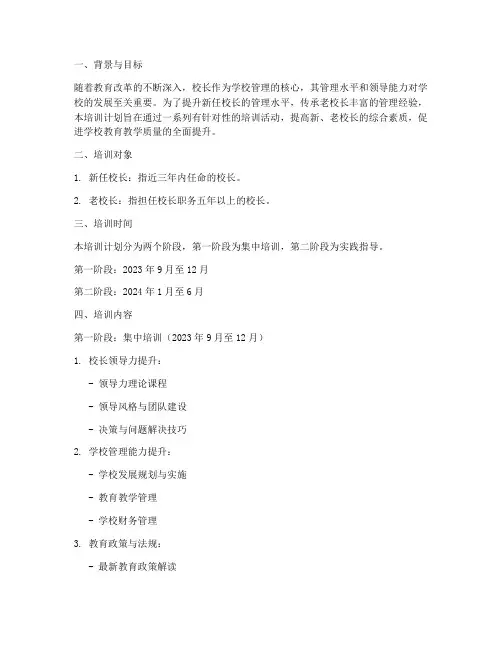 一、背景与目标

随着教育改革的不断深入，校长作为学校管理的核心，其管理水平和领导能力对学校的发展至关重要。为了提升新任校长的管理水平，传承老校长丰富的管理经验，本培训计划旨在通过一系列有针对性的培训活动，提高新、老校长的综合素质，促进学校教育教学质量的全面提升。

二、培训对象

1. 新任校长：指近三年内任命的校长。

2. 老校长：指担任校长职务五年以上的校长。

三、培训时间

本培训计划分为两个阶段，第一阶段为集中培训，第二阶段为实践指导。

第一阶段：2023 年 9 月至 12 月

第二阶段：2024 年 1 月至 6 月

四、培训内容

第一阶段：集中培训（2023 年 9 月至 12 月）

1. 校长领导力提升：

- 领导力理论课程

- 领导风格与团队建设

- 决策与问题解决技巧

2. 学校管理能力提升：

- 学校发展规划与实施

- 教育教学管理

- 学校财务管理

3. 教育政策与法规：

- 最新教育政策解读